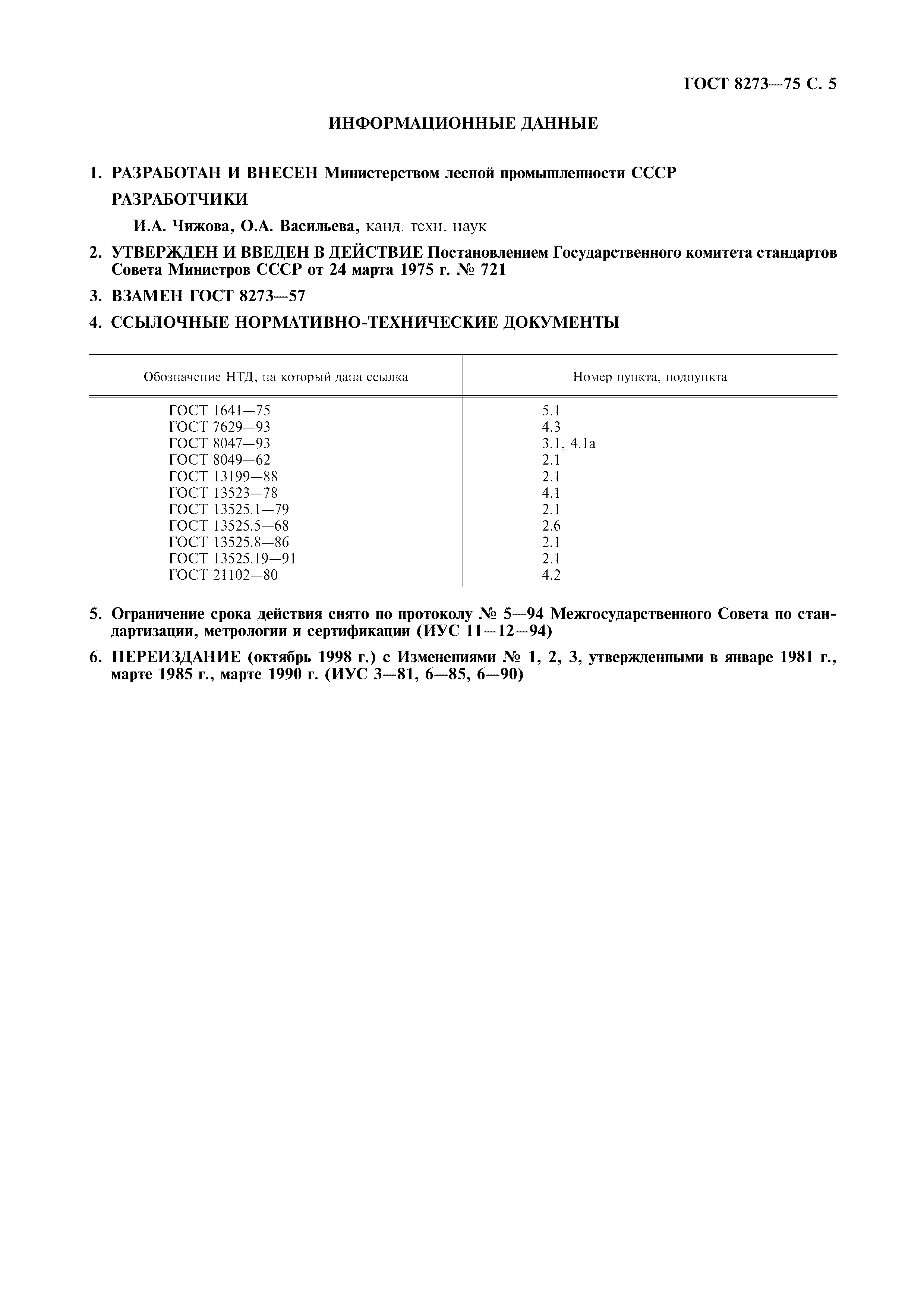 ГОСТ 8273—75 С. 5

ИНФОРМАЦИОННЫЕ ДАННЫЕ

1. РАЗРАБОТАН И ВНЕСЕН Министерством лесной промышленности СССР

РАЗРАБОТЧИКИ

И.А. Чижова, О.А. Васильева, канд. техн. наук

2. УТВЕРЖДЕН И ВВЕДЕН В ДЕЙСТВИЕ Постановлением Государственного комитета стандартов Совета Министров СССР от 24 марта 1975 г. № 721

3. ВЗАМЕН ГОСТ 8273—57

4. ССЫЛОЧНЫЕ НОРМАТИВНО-ТЕХНИЧЕСКИЕ ДОКУМЕНТЫ

| Обозначение НТД, на который дана ссылка | Номер пункта, подпункта |
|---|---|
| ГОСТ 1641—75 | 5.1 |
| ГОСТ 7629—93 | 4.3 |
| ГОСТ 8047—93 | 3.1, 4.1а |
| ГОСТ 8049—62 | 2.1 |
| ГОСТ 13199—88 | 2.1 |
| ГОСТ 13523—78 | 4.1 |
| ГОСТ 13525.1—79 | 2.1 |
| ГОСТ 13525.5—68 | 2.6 |
| ГОСТ 13525.8—86 | 2.1 |
| ГОСТ 13525.19—91 | 2.1 |
| ГОСТ 21102—80 | 4.2 |

5. Ограничение срока действия снято по протоколу № 5—94 Межгосударственного Совета по стандартизации, метрологии и сертификации (ИУС 11—12—94)

6. ПЕРЕИЗДАНИЕ (октябрь 1998 г.) с Изменениями № 1, 2, 3, утвержденными в январе 1981 г., марте 1985 г., марте 1990 г. (ИУС 3—81, 6—85, 6—90)